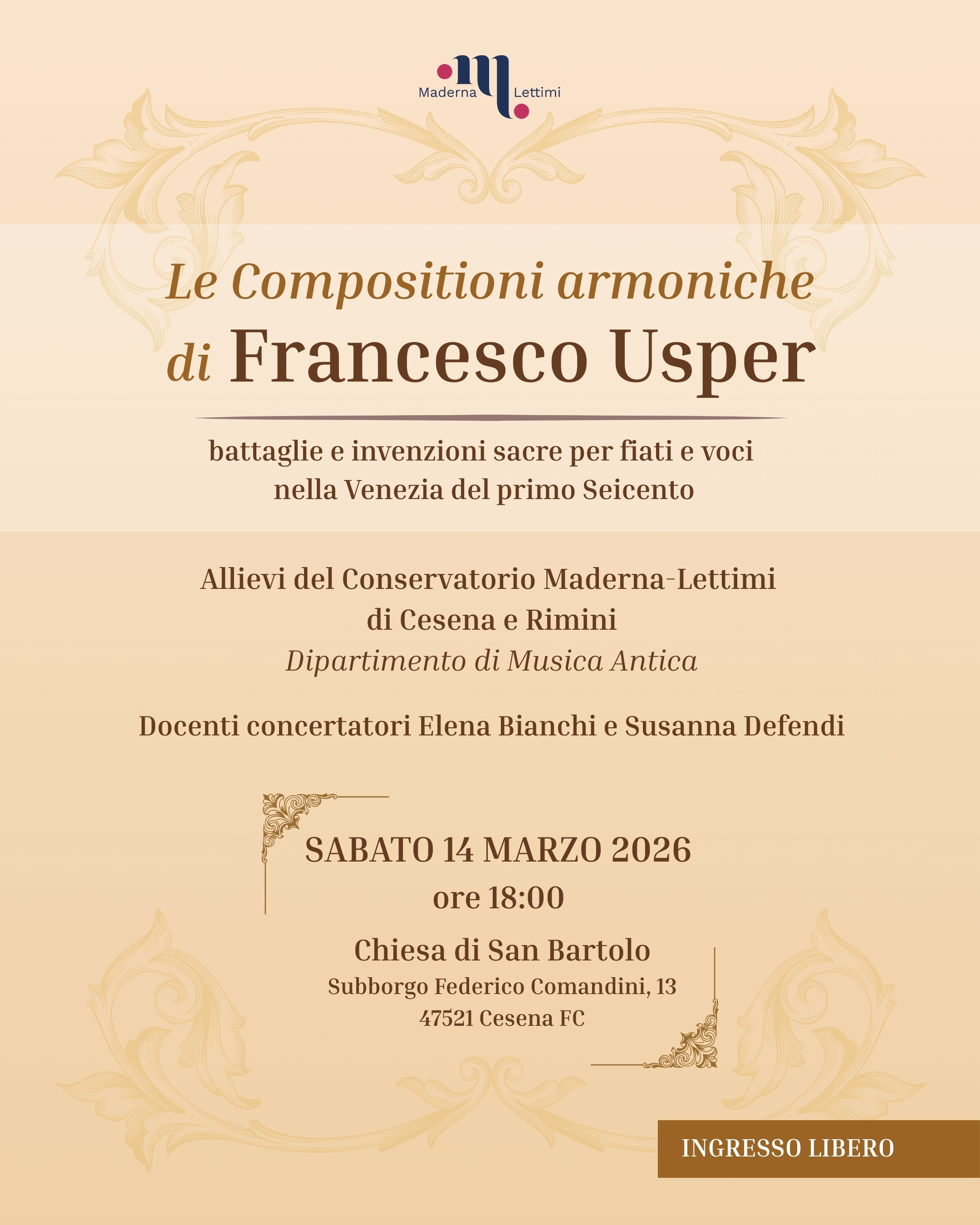 Maderna Lettimi

Le Compositioni armoniche
di Francesco Usper

battaglie e invenzioni sacre per fiati e voci
nella Venezia del primo Seicento

Allievi del Conservatorio Maderna-Lettimi
di Cesena e Rimini
Dipartimento di Musica Antica

Docenti concertatori Elena Bianchi e Susanna Defendi

SABATO 14 MARZO 2026
ore 18:00

Chiesa di San Bartolo
Subborgo Federico Comandini, 13
47521 Cesena FC

INGRESSO LIBERO